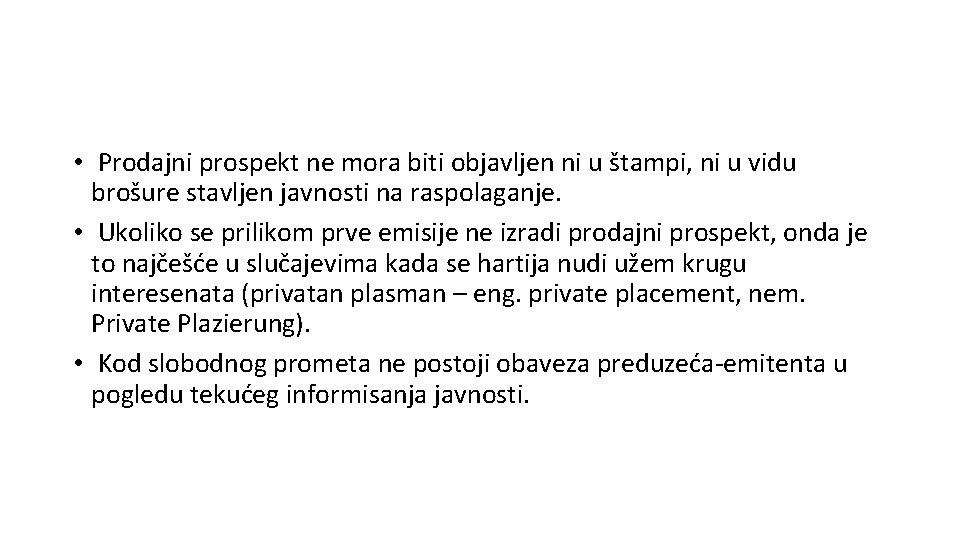 • Prodajni prospekt ne mora biti objavljen ni u štampi, ni u vidu brošure stavljen javnosti na raspolaganje.
• Ukoliko se prilikom prve emisije ne izradi prodajni prospekt, onda je to najčešće u slučajevima kada se hartija nudi užem krugu interesenata (privatan plasman – eng. private placement, nem. Private Plazierung).
• Kod slobodnog prometa ne postoji obaveza preduzeća-emitenta u pogledu tekućeg informisanja javnosti.